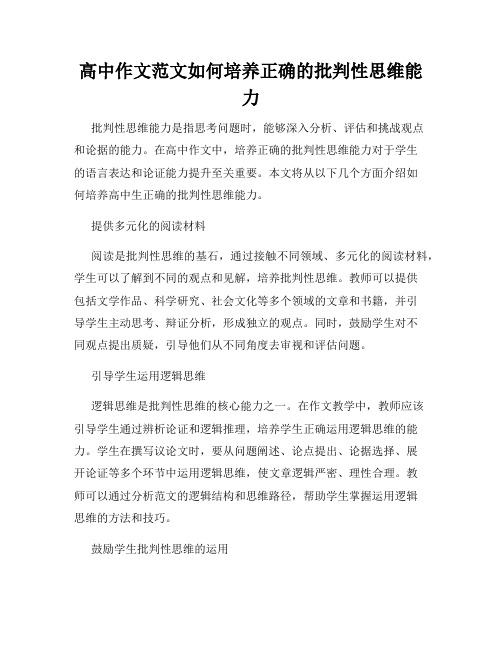 高中作文范文如何培养正确的批判性思维能力

批判性思维能力是指思考问题时，能够深入分析、评估和挑战观点和论据的能力。在高中作文中，培养正确的批判性思维能力对于学生的语言表达和论证能力提升至关重要。本文将从以下几个方面介绍如何培养高中生正确的批判性思维能力。

提供多元化的阅读材料

阅读是批判性思维的基石，通过接触不同领域、多元化的阅读材料，学生可以了解到不同的观点和见解，培养批判性思维。教师可以提供包括文学作品、科学研究、社会文化等多个领域的文章和书籍，并引导学生主动思考、辩证分析，形成独立的观点。同时，鼓励学生对不同观点提出质疑，引导他们从不同角度去审视和评估问题。

引导学生运用逻辑思维

逻辑思维是批判性思维的核心能力之一。在作文教学中，教师应该引导学生通过辨析论证和逻辑推理，培养学生正确运用逻辑思维的能力。学生在撰写议论文时，要从问题阐述、论点提出、论据选择、展开论证等多个环节中运用逻辑思维，使文章逻辑严密、理性合理。教师可以通过分析范文的逻辑结构和思维路径，帮助学生掌握运用逻辑思维的方法和技巧。

鼓励学生批判性思维的运用